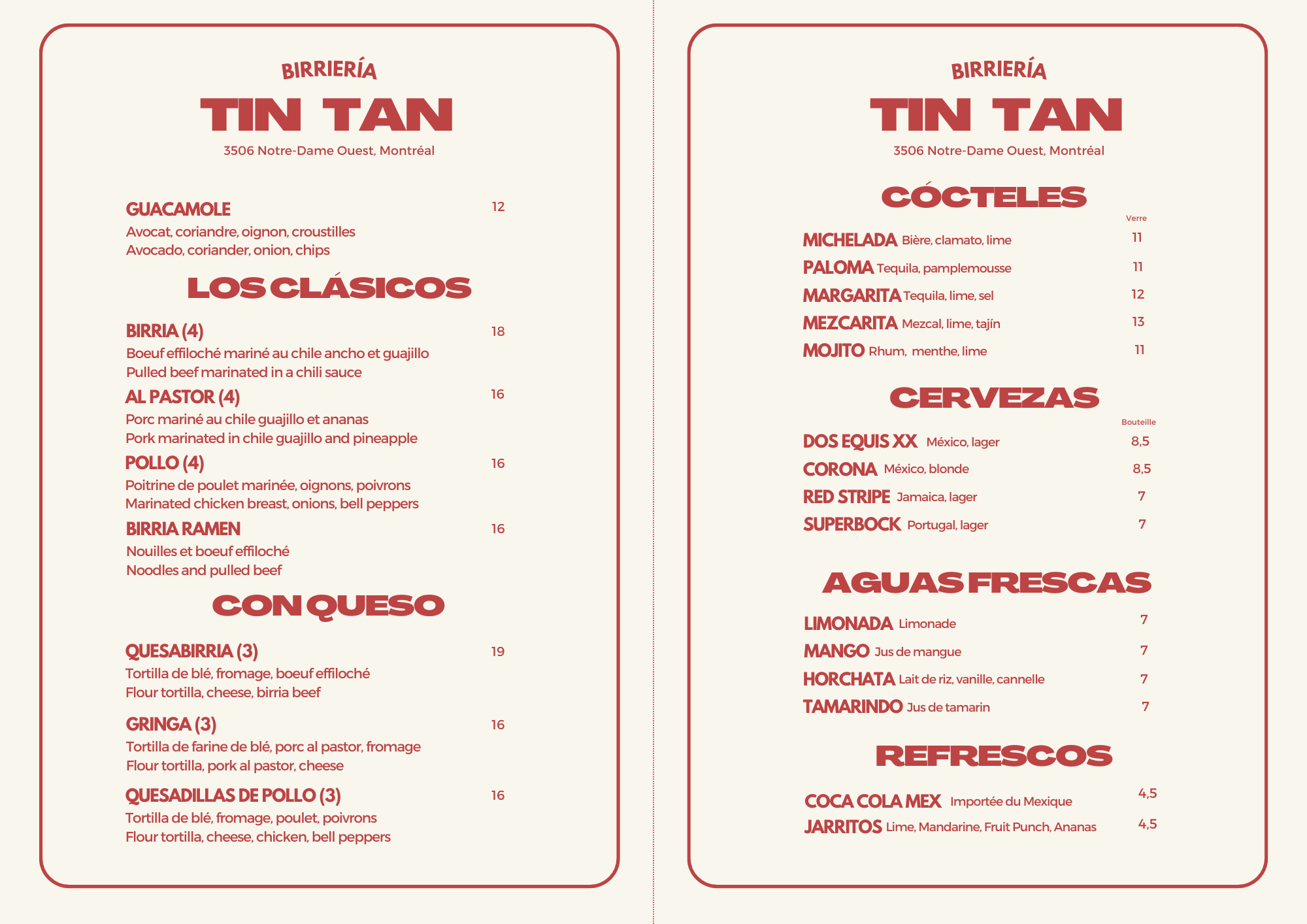 BIRRIERÍA

TIN TAN

3506 Notre-Dame Ouest, Montréal

GUACAMOLE 12
Avocat, coriandre, oignon, croustilles
Avocado, coriander, onion, chips

LOS CLÁSICOS

BIRRIA (4) 18
Boeuf effiloché mariné au chile ancho et guajillo
Pulled beef marinated in a chili sauce

AL PASTOR (4) 16
Porc mariné au chile guajillo et ananas
Pork marinated in chile guajillo and pineapple

POLLO (4) 16
Poitrine de poulet marinée, oignons, poivrons
Marinated chicken breast, onions, bell peppers

BIRRIA RAMEN 16
Nouilles et boeuf effiloché
Noodles and pulled beef

CON QUESO

QUESABIRRIA (3) 19
Tortilla de blé, fromage, boeuf effiloché
Flour tortilla, cheese, birria beef

GRINGA (3) 16
Tortilla de farine de blé, porc al pastor, fromage
Flour tortilla, pork al pastor, cheese

QUESADILLAS DE POLLO (3) 16
Tortilla de blé, fromage, poulet, poivrons
Flour tortilla, cheese, chicken, bell peppers

BIRRIERÍA

TIN TAN

3506 Notre-Dame Ouest, Montréal

CÓCTELES

Verre

MICHELADA Bière, clamato, lime 11
PALOMA Tequila, pamplemousse 11
MARGARITA Tequila, lime, sel 12
MEZCARITA Mezcal, lime, tajín 13
MOJITO Rhum, menthe, lime 11

CERVEZAS

Bouteille

DOS EQUIS XX México, lager 8,5
CORONA México, blonde 8,5
RED STRIPE Jamaica, lager 7
SUPERBOCK Portugal, lager 7

AGUAS FRESCAS

LIMONADA Limonade 7
MANGO Jus de mangue 7
HORCHATA Lait de riz, vanille, cannelle 7
TAMARINDO Jus de tamarin 7

REFRESCOS

COCA COLA MEX Importée du Mexique 4,5
JARRITOS Lime, Mandarine, Fruit Punch, Ananas 4,5